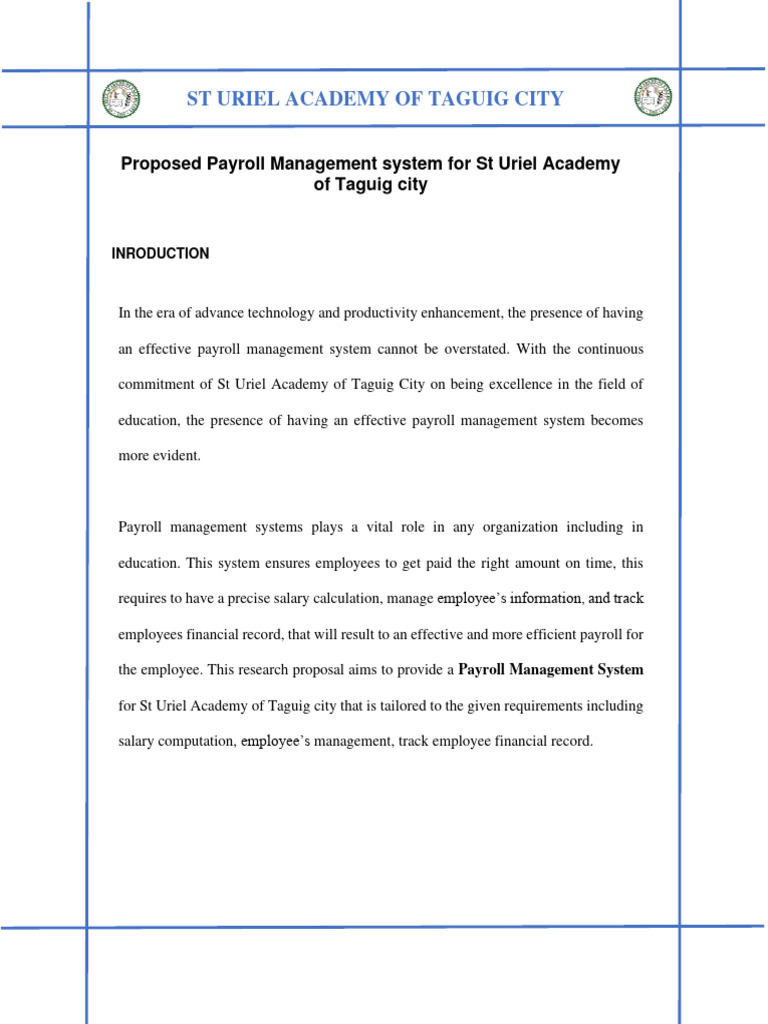 ST URIEL ACADEMY OF TAGUIG CITY

Proposed Payroll Management system for St Uriel Academy of Taguig city

INRODUCTION

In the era of advance technology and productivity enhancement, the presence of having an effective payroll management system cannot be overstated. With the continuous commitment of St Uriel Academy of Taguig City on being excellence in the field of education, the presence of having an effective payroll management system becomes more evident.

Payroll management systems plays a vital role in any organization including in education. This system ensures employees to get paid the right amount on time, this requires to have a precise salary calculation, manage employee's information, and track employees financial record, that will result to an effective and more efficient payroll for the employee. This research proposal aims to provide a Payroll Management System for St Uriel Academy of Taguig city that is tailored to the given requirements including salary computation, employee's management, track employee financial record.